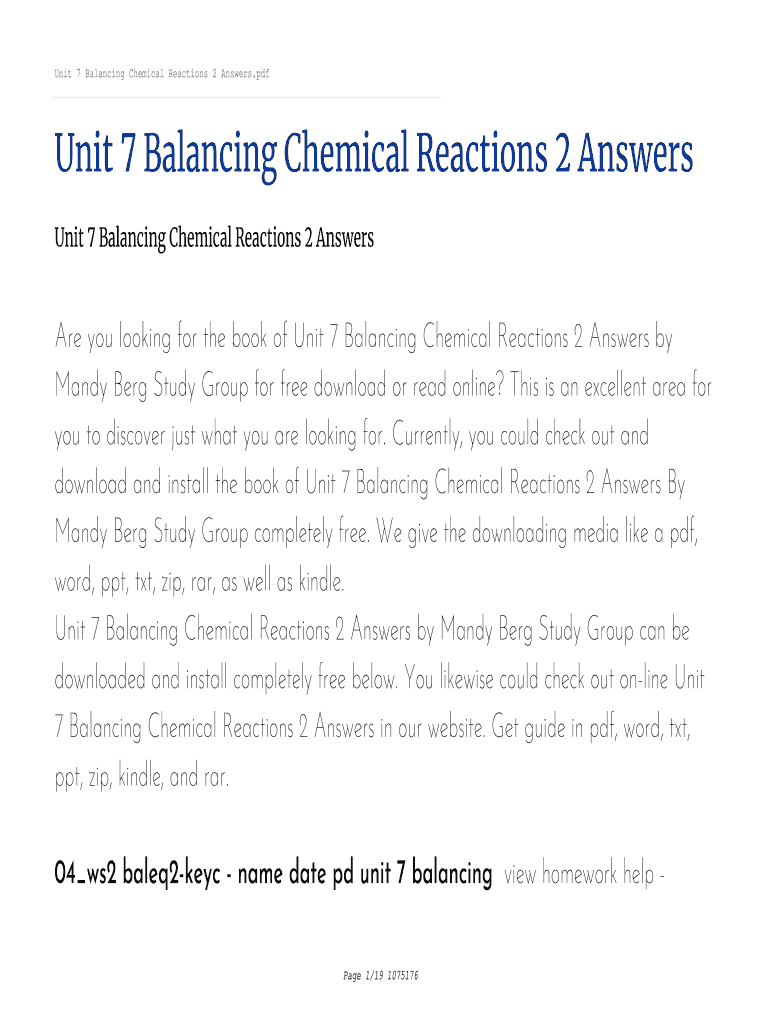 Unit 7 Balancing Chemical Reactions 2 Answers.pdf

Unit 7 Balancing Chemical Reactions 2 Answers

Unit 7 Balancing Chemical Reactions 2 Answers

Are you looking for the book of Unit 7 Balancing Chemical Reactions 2 Answers by Mandy Berg Study Group for free download or read online? This is an excellent area for you to discover just what you are looking for. Currently, you could check out and download and install the book of Unit 7 Balancing Chemical Reactions 2 Answers By Mandy Berg Study Group completely free. We give the downloading media like a pdf, word, ppt, txt, zip, rar, as well as kindle.
Unit 7 Balancing Chemical Reactions 2 Answers by Mandy Berg Study Group can be downloaded and install completely free below. You likewise could check out on-line Unit 7 Balancing Chemical Reactions 2 Answers in our website. Get guide in pdf, word, txt, ppt, zip, kindle, and rar.

04_ws2 baleq2-keyc - name date pd unit 7 balancing view homework help -

Page 1/19 1075176